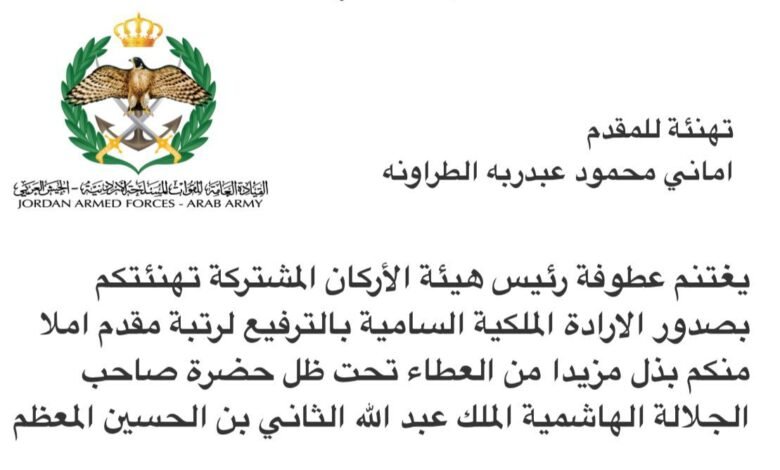 القيادة العامة للقوات المسلحة الأردنية - الجيش العربي
JORDAN ARMED FORCES - ARAB ARMY

تهنئة للمقدم
اماني محمود عبدربه الطراونه

يغتنم عطوفة رئيس هيئة الأركان المشتركة تهنئتكم بصدور الارادة الملكية السامية بالترفيع لرتبة مقدم املا منكم بذل مزيدا من العطاء تحت ظل حضرة صاحب الجلالة الهاشمية الملك عبد الله الثاني بن الحسين المعظم